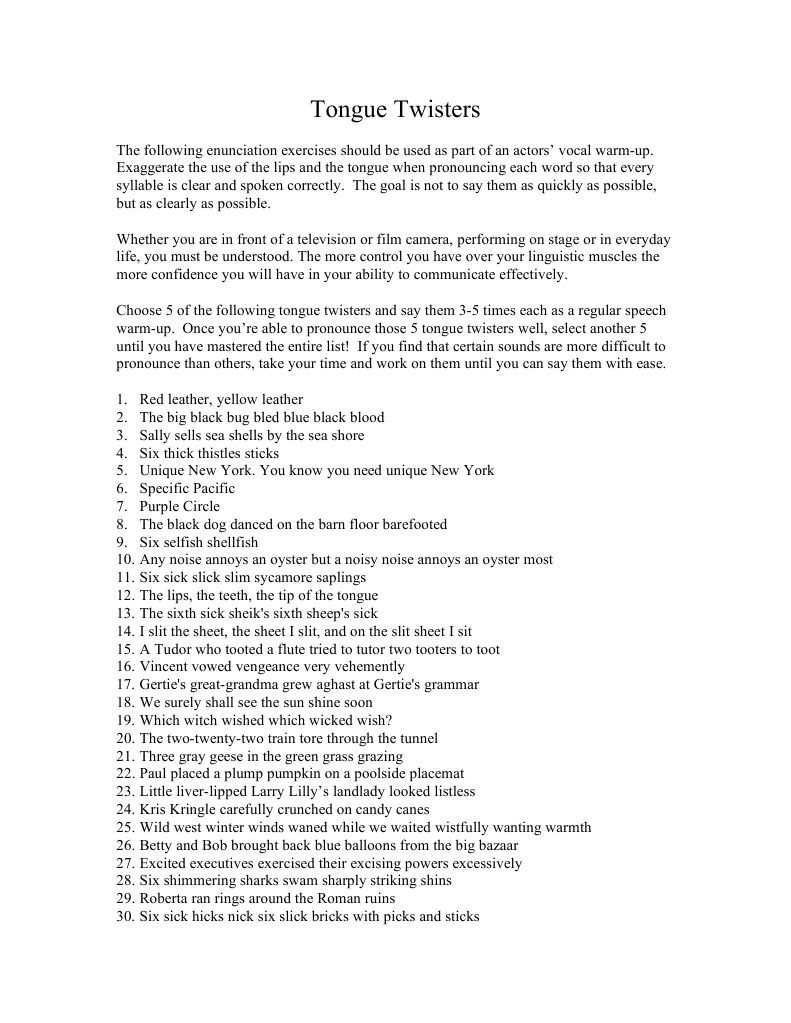 Tongue Twisters

The following enunciation exercises should be used as part of an actors' vocal warm-up. Exaggerate the use of the lips and the tongue when pronouncing each word so that every syllable is clear and spoken correctly. The goal is not to say them as quickly as possible, but as clearly as possible.

Whether you are in front of a television or film camera, performing on stage or in everyday life, you must be understood. The more control you have over your linguistic muscles the more confidence you will have in your ability to communicate effectively.

Choose 5 of the following tongue twisters and say them 3-5 times each as a regular speech warm-up. Once you're able to pronounce those 5 tongue twisters well, select another 5 until you have mastered the entire list! If you find that certain sounds are more difficult to pronounce than others, take your time and work on them until you can say them with ease.

1. Red leather, yellow leather
2. The big black bug bled blue black blood
3. Sally sells sea shells by the sea shore
4. Six thick thistles sticks
5. Unique New York. You know you need unique New York
6. Specific Pacific
7. Purple Circle
8. The black dog danced on the barn floor barefooted
9. Six selfish shellfish
10. Any noise annoys an oyster but a noisy noise annoys an oyster most
11. Six sick slick slim sycamore saplings
12. The lips, the teeth, the tip of the tongue
13. The sixth sick sheik's sixth sheep's sick
14. I slit the sheet, the sheet I slit, and on the slit sheet I sit
15. A Tudor who tooted a flute tried to tutor two tooters to toot
16. Vincent vowed vengeance very vehemently
17. Gertie's great-grandma grew aghast at Gertie's grammar
18. We surely shall see the sun shine soon
19. Which witch wished which wicked wish?
20. The two-twenty-two train tore through the tunnel
21. Three gray geese in the green grass grazing
22. Paul placed a plump pumpkin on a poolside placemat
23. Little liver-lipped Larry Lilly's landlady looked listless
24. Kris Kringle carefully crunched on candy canes
25. Wild west winter winds waned while we waited wistfully wanting warmth
26. Betty and Bob brought back blue balloons from the big bazaar
27. Excited executives exercised their excising powers excessively
28. Six shimmering sharks swam sharply striking shins
29. Roberta ran rings around the Roman ruins
30. Six sick hicks nick six slick bricks with picks and sticks